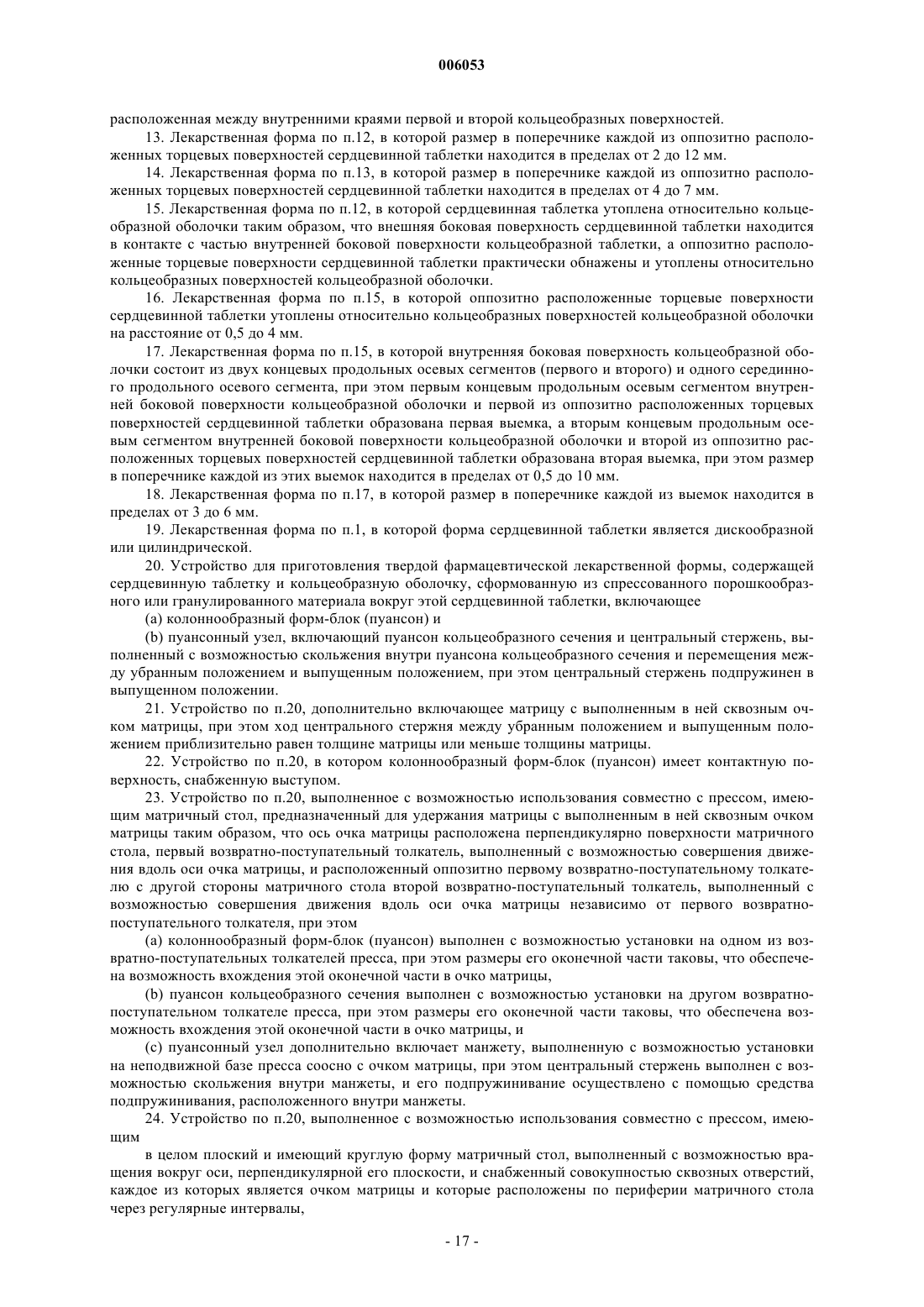 006053

расположенная между внутренними краями первой и второй кольцеобразных поверхностей.

13. Лекарственная форма по п.12, в которой размер в поперечнике каждой из оппозитно расположенных торцевых поверхностей сердцевинной таблетки находится в пределах от 2 до 12 мм.

14. Лекарственная форма по п.13, в которой размер в поперечнике каждой из оппозитно расположенных торцевых поверхностей сердцевинной таблетки находится в пределах от 4 до 7 мм.

15. Лекарственная форма по п.12, в которой сердцевинная таблетка утоплена относительно кольцеобразной оболочки таким образом, что внешняя боковая поверхность сердцевинной таблетки находится в контакте с частью внутренней боковой поверхности кольцеобразной таблетки, а оппозитно расположенные торцевые поверхности сердцевинной таблетки практически обнажены и утоплены относительно кольцеобразных поверхностей кольцеобразной оболочки.

16. Лекарственная форма по п.15, в которой оппозитно расположенные торцевые поверхности сердцевинной таблетки утоплены относительно кольцеобразных поверхностей кольцеобразной оболочки на расстояние от 0,5 до 4 мм.

17. Лекарственная форма по п.15, в которой внутренняя боковая поверхность кольцеобразной оболочки состоит из двух концевых продольных осевых сегментов (первого и второго) и одного серединного продольного осевого сегмента, при этом первым концевым продольным осевым сегментом внутренней боковой поверхности кольцеобразной оболочки и первой из оппозитно расположенных торцевых поверхностей сердцевинной таблетки образована первая выемка, а вторым концевым продольным осевым сегментом внутренней боковой поверхности кольцеобразной оболочки и второй из оппозитно расположенных торцевых поверхностей сердцевинной таблетки образована вторая выемка, при этом размер в поперечнике каждой из этих выемок находится в пределах от 0,5 до 10 мм.

18. Лекарственная форма по п.17, в которой размер в поперечнике каждой из выемок находится в пределах от 3 до 6 мм.

19. Лекарственная форма по п.1, в которой форма сердцевинной таблетки является дискообразной или цилиндрической.

20. Устройство для приготовления твердой фармацевтической лекарственной формы, содержащей сердцевинную таблетку и кольцеобразную оболочку, сформованную из спрессованного порошкообразного или гранулированного материала вокруг этой сердцевинной таблетки, включающее

(a) колоннообразный форм-блок (пуансон) и

(b) пуансонный узел, включающий пуансон кольцеобразного сечения и центральный стержень, выполненный с возможностью скольжения внутри пуансона кольцеобразного сечения и перемещения между убранным положением и выпущенным положением, при этом центральный стержень подпружинен в выпущенном положении.

21. Устройство по п.20, дополнительно включающее матрицу с выполненным в ней сквозным очком матрицы, при этом ход центрального стержня между убранным положением и выпущенным положением приблизительно равен толщине матрицы или меньше толщины матрицы.

22. Устройство по п.20, в котором колоннообразный форм-блок (пуансон) имеет контактную поверхность, снабженную выступом.

23. Устройство по п.20, выполненное с возможностью использования совместно с прессом, имеющим матричный стол, предназначенный для удержания матрицы с выполненным в ней сквозным очком матрицы таким образом, что ось очка матрицы расположена перпендикулярно поверхности матричного стола, первый возвратно-поступательный толкатель, выполненный с возможностью совершения движения вдоль оси очка матрицы, и расположенный оппозитно первому возвратно-поступательному толкателю с другой стороны матричного стола второй возвратно-поступательный толкатель, выполненный с возможностью совершения движения вдоль оси очка матрицы независимо от первого возвратно-поступательного толкателя, при этом

(a) колоннообразный форм-блок (пуансон) выполнен с возможностью установки на одном из возвратно-поступательных толкателей пресса, при этом размеры его оконечной части таковы, что обеспечена возможность вхождения этой оконечной части в очко матрицы,

(b) пуансон кольцеобразного сечения выполнен с возможностью установки на другом возвратно-поступательном толкателе пресса, при этом размеры его оконечной части таковы, что обеспечена возможность вхождения этой оконечной части в очко матрицы, и

(c) пуансонный узел дополнительно включает манжету, выполненную с возможностью установки на неподвижной базе пресса соосно с очком матрицы, при этом центральный стержень выполнен с возможностью скольжения внутри манжеты, и его подпружинивание осуществлено с помощью средства подпружинивания, расположенного внутри манжеты.

24. Устройство по п.20, выполненное с возможностью использования совместно с прессом, имеющим

в целом плоский и имеющий круглую форму матричный стол, выполненный с возможностью вращения вокруг оси, перпендикулярной его плоскости, и снабженный совокупностью сквозных отверстий, каждое из которых является очком матрицы и которые расположены по периферии матричного стола через регулярные интервалы,

- 17 -